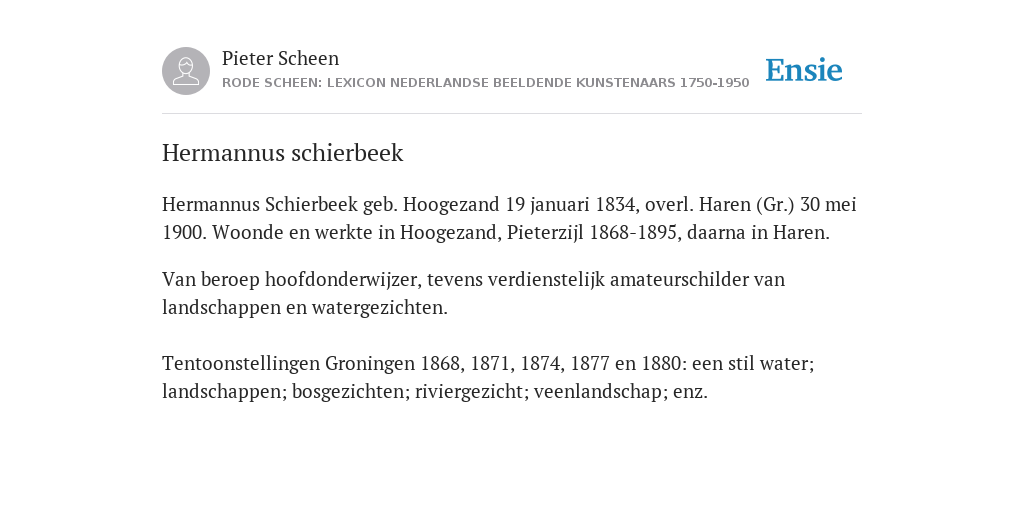 Pieter Scheen
RODE SCHEEN: LEXICON NEDERLANDSE BEELDENDE KUNSTENAARS 1750-1950

Ensie

Hermannus schierbeek

Hermannus Schierbeek geb. Hoogezand 19 januari 1834, overl. Haren (Gr.) 30 mei 1900. Woonde en werkte in Hoogezand, Pieterzijl 1868-1895, daarna in Haren.

Van beroep hoofdonderwijzer, tevens verdienstelijk amateurschilder van landschappen en watergezichten.

Tentoonstellingen Groningen 1868, 1871, 1874, 1877 en 1880: een stil water; landschappen; bosgezichten; riviergezicht; veenlandschap; enz.